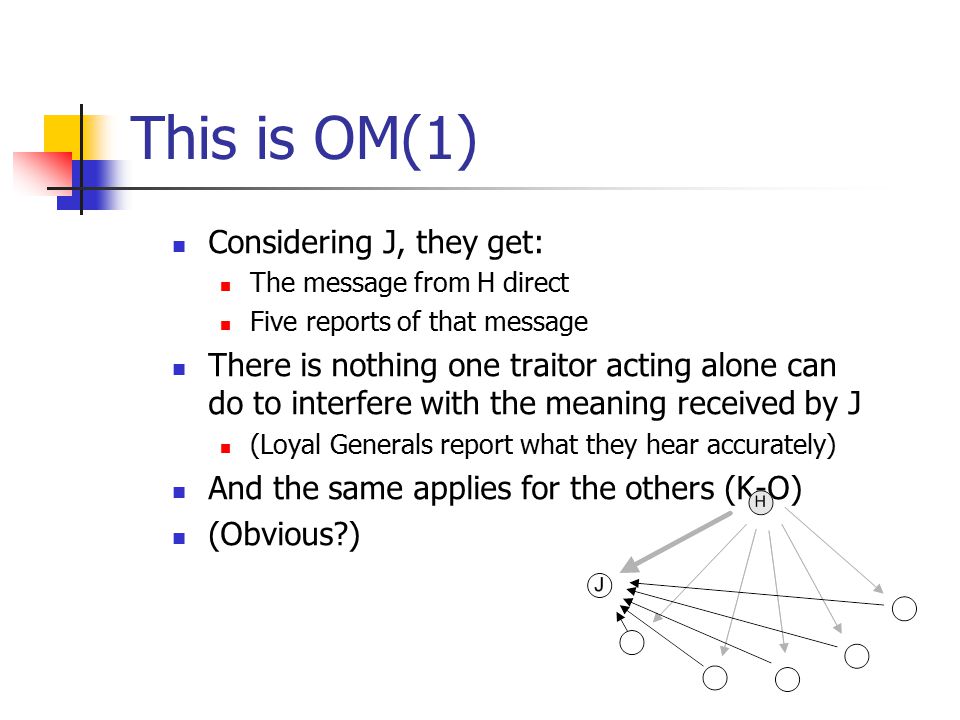 This is OM(1)

Considering J, they get:

The message from H direct

Five reports of that message

There is nothing one traitor acting alone can do to interfere with the meaning received by J

(Loyal Generals report what they hear accurately)

And the same applies for the others (K-O)

(Obvious?)

H

J